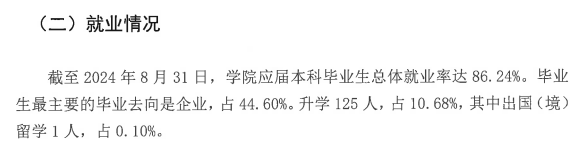 （二）就业情况

截至 2024 年 8 月 31 日，学院应届本科毕业生总体就业率达 86.24%。毕业生最主要的毕业去向是企业，占 44.60%。升学 125 人，占 10.68%，其中出国（境）留学 1 人，占 0.10%。